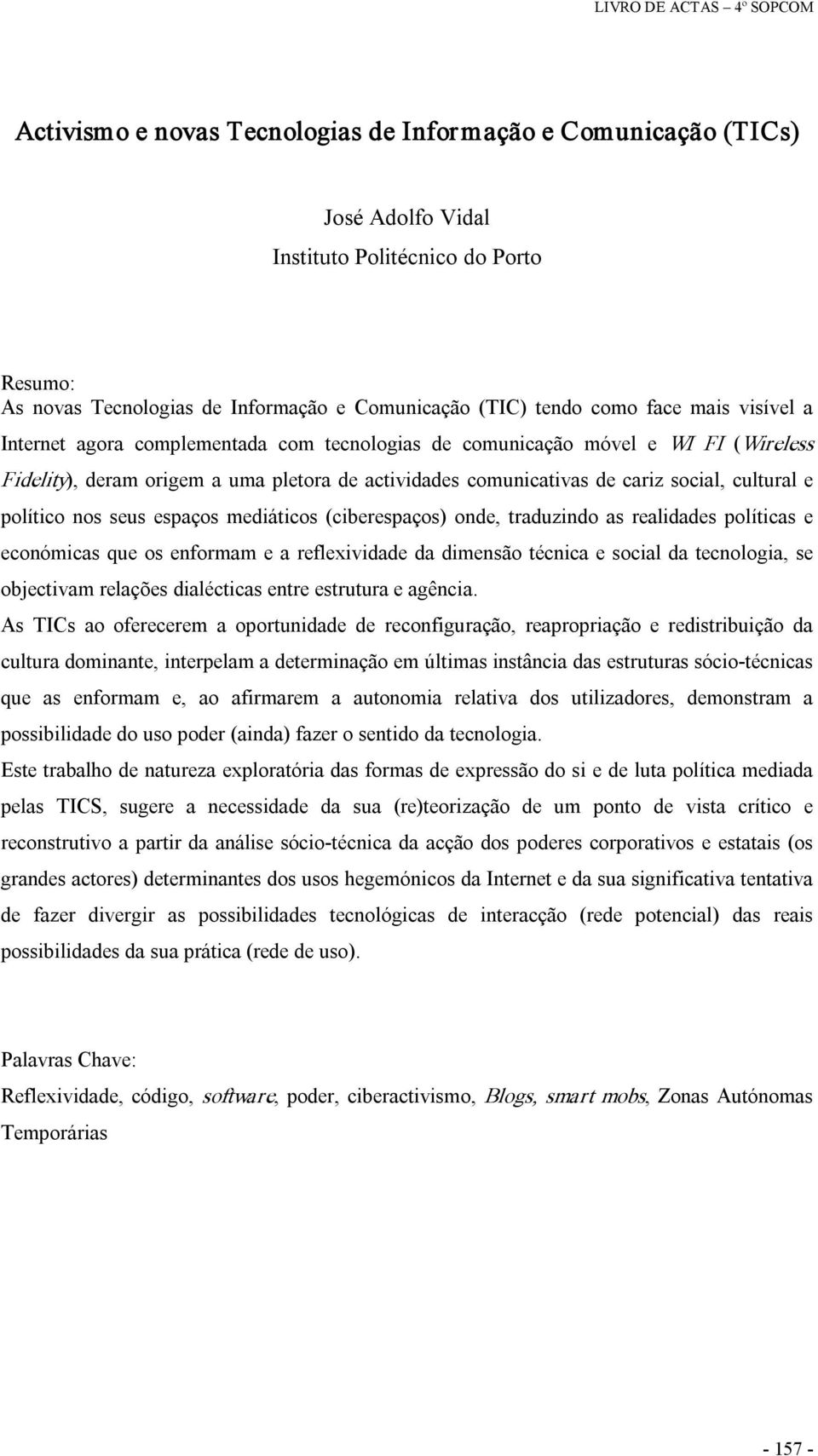 LIVRO DE ACTAS – 4º SOPCOM

Activismo e novas Tecnologias de Informação e Comunicação (TICs)

José Adolfo Vidal
Instituto Politécnico do Porto

Resumo:
As novas Tecnologias de Informação e Comunicação (TIC) tendo como face mais visível a Internet agora complementada com tecnologias de comunicação móvel e WI FI (Wireless Fidelity), deram origem a uma pletora de actividades comunicativas de cariz social, cultural e político nos seus espaços mediáticos (ciberespaços) onde, traduzindo as realidades políticas e económicas que os enformam e a reflexividade da dimensão técnica e social da tecnologia, se objectivam relações dialécticas entre estrutura e agência.

As TICs ao oferecerem a oportunidade de reconfiguração, reapropriação e redistribuição da cultura dominante, interpelam a determinação em últimas instância das estruturas sócio-técnicas que as enformam e, ao afirmarem a autonomia relativa dos utilizadores, demonstram a possibilidade do uso poder (ainda) fazer o sentido da tecnologia.

Este trabalho de natureza exploratória das formas de expressão do si e de luta política mediada pelas TICS, sugere a necessidade da sua (re)teorização de um ponto de vista crítico e reconstrutivo a partir da análise sócio-técnica da acção dos poderes corporativos e estatais (os grandes actores) determinantes dos usos hegemónicos da Internet e da sua significativa tentativa de fazer divergir as possibilidades tecnológicas de interacção (rede potencial) das reais possibilidades da sua prática (rede de uso).

Palavras Chave:
Reflexividade, código, software, poder, ciberactivismo, Blogs, smart mobs, Zonas Autónomas Temporárias

- 157 -